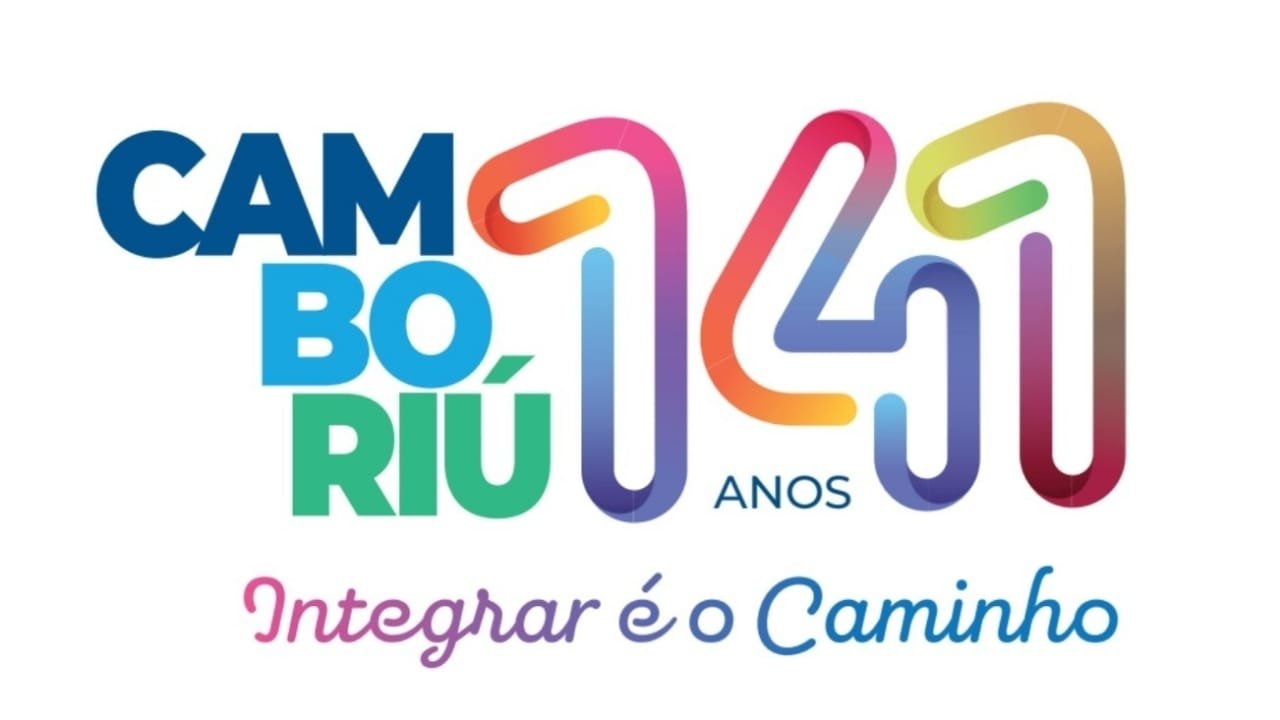 CAM
BO
RIÚ
141
ANOS
Integrar é o Caminho